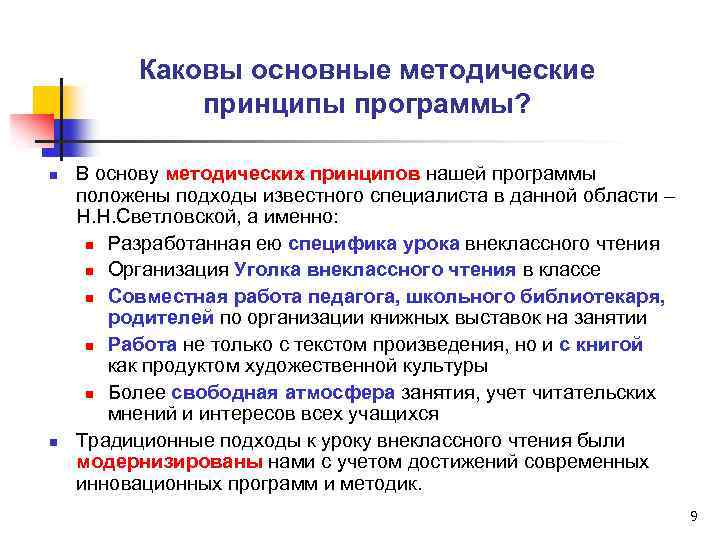 Каковы основные методические принципы программы?

В основу методических принципов нашей программы положены подходы известного специалиста в данной области – Н.Н.Светловской, а именно:

Разработанная ею специфика урока внеклассного чтения

Организация Уголка внеклассного чтения в классе

Совместная работа педагога, школьного библиотекаря, родителей по организации книжных выставок на занятии

Работа не только с текстом произведения, но и с книгой как продуктом художественной культуры

Более свободная атмосфера занятия, учет читательских мнений и интересов всех учащихся

Традиционные подходы к уроку внеклассного чтения были модернизированы нами с учетом достижений современных инновационных программ и методик.

9